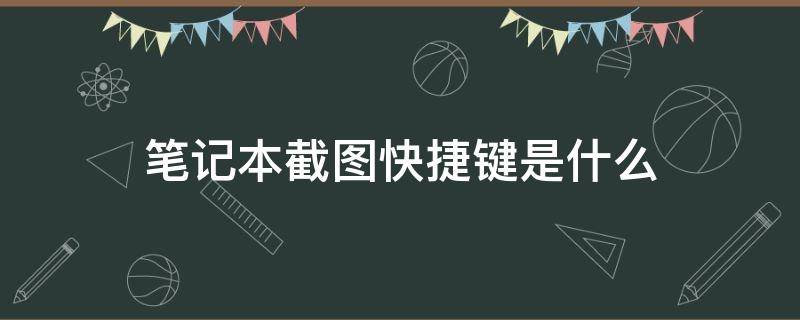 笔记本截图快捷键是什么